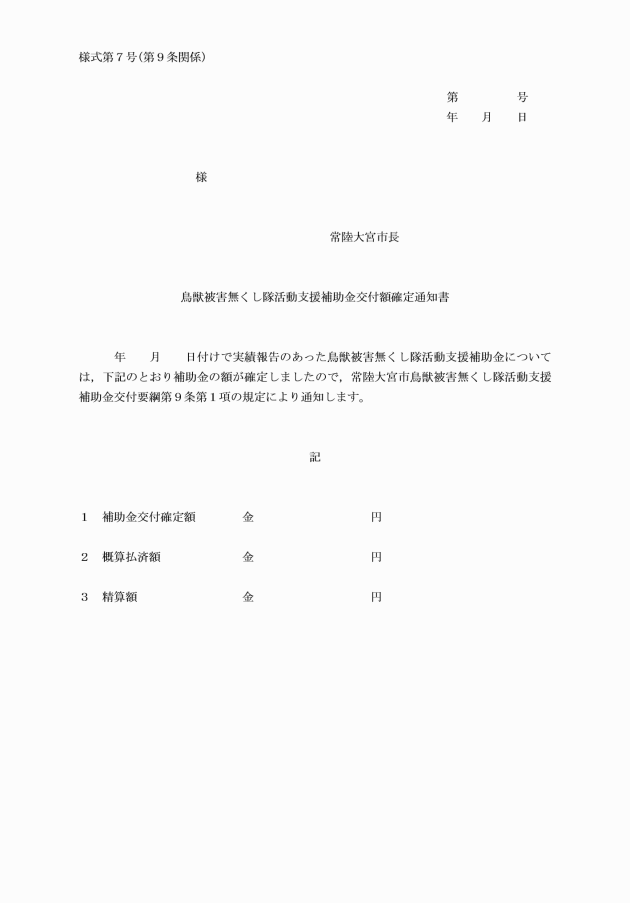 様式第７号(第９条関係)

第　　　　号
年　　月　　日

様

常陸大宮市長

鳥獣被害無くし隊活動支援補助金交付額確定通知書

年　　月　　日付けで実績報告のあった鳥獣被害無くし隊活動支援補助金については，下記のとおり補助金の額が確定しましたので，常陸大宮市鳥獣被害無くし隊活動支援補助金交付要綱第９条第１項の規定により通知します。

記

１　補助金交付確定額　　金　　　　　円

２　概算払済額　　金　　　　　円

３　精算額　　金　　　　　円